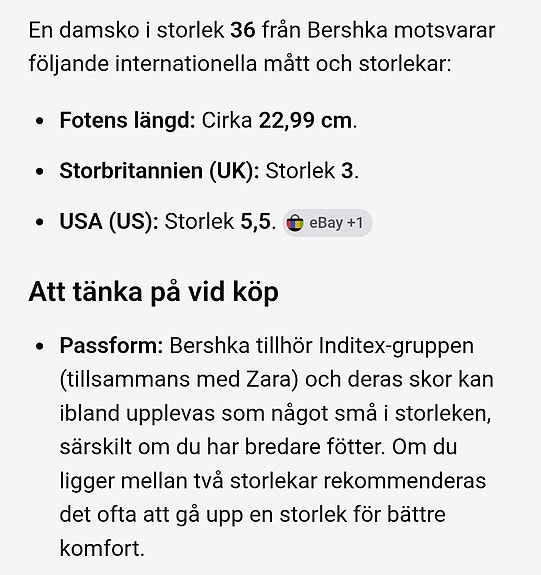 En damsko i storlek 36 från Bershka motsvarar följande internationella mått och storlekar:

- Fotens längd: Cirka 22,99 cm.
- Storbritannien (UK): Storlek 3.
- USA (US): Storlek 5,5. eBay +1

Att tänka på vid köp

- Passform: Bershka tillhör Inditex-gruppen (tillsammans med Zara) och deras skor kan ibland upplevas som något små i storleken, särskilt om du har bredare fötter. Om du ligger mellan två storlekar rekommenderas det ofta att gå upp en storlek för bättre komfort.